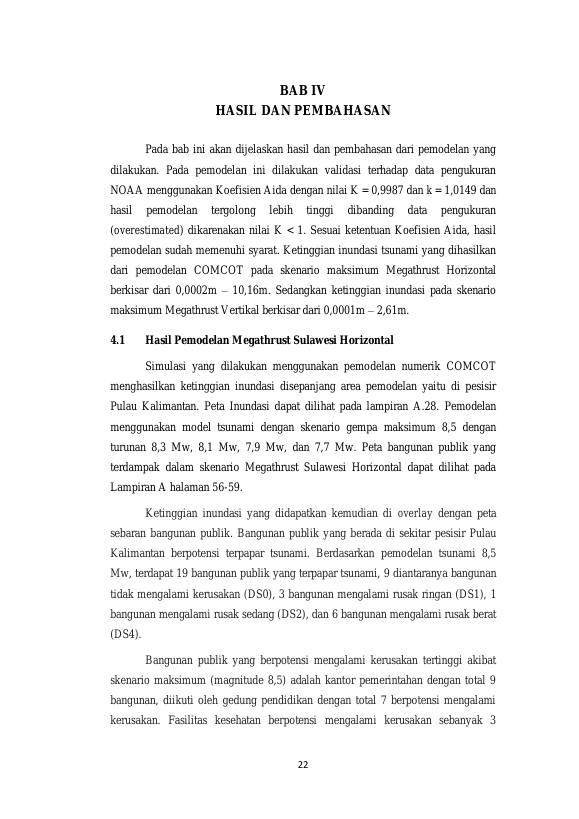 BAB IV
HASIL DAN PEMBAHASAN

Pada bab ini akan dijelaskan hasil dan pembahasan dari pemodelan yang dilakukan. Pada pemodelan ini dilakukan validasi terhadap data pengukuran NOAA menggunakan Koefisien Aida dengan nilai K = 0,9987 dan k = 1,0149 dan hasil pemodelan tergolong lebih tinggi dibanding data pengukuran (overestimated) dikarenakan nilai K < 1. Sesuai ketentuan Koefisien Aida, hasil pemodelan sudah memenuhi syarat. Ketinggian inundasi tsunami yang dihasilkan dari pemodelan COMCOT pada skenario maksimum Megathrust Horizontal berkisar dari 0,0002m – 10,16m. Sedangkan ketinggian inundasi pada skenario maksimum Megathrust Vertikal berkisar dari 0,0001m – 2,61m.

4.1 Hasil Pemodelan Megathrust Sulawesi Horizontal

Simulasi yang dilakukan menggunakan pemodelan numerik COMCOT menghasilkan ketinggian inundasi disepanjang area pemodelan yaitu di pesisir Pulau Kalimantan. Peta Inundasi dapat dilihat pada lampiran A.28. Pemodelan menggunakan model tsunami dengan skenario gempa maksimum 8,5 dengan turunan 8,3 Mw, 8,1 Mw, 7,9 Mw, dan 7,7 Mw. Peta bangunan publik yang terdampak dalam skenario Megathrust Sulawesi Horizontal dapat dilihat pada Lampiran A halaman 56-59.

Ketinggian inundasi yang didapatkan kemudian di overlay dengan peta sebaran bangunan publik. Bangunan publik yang berada di sekitar pesisir Pulau Kalimantan berpotensi terpapar tsunami. Berdasarkan pemodelan tsunami 8,5 Mw, terdapat 19 bangunan publik yang terpapar tsunami, 9 diantaranya bangunan tidak mengalami kerusakan (DS0), 3 bangunan mengalami rusak ringan (DS1), 1 bangunan mengalami rusak sedang (DS2), dan 6 bangunan mengalami rusak berat (DS4).

Bangunan publik yang berpotensi mengalami kerusakan tertinggi akibat skenario maksimum (magnitude 8,5) adalah kantor pemerintahan dengan total 9 bangunan, diikuti oleh gedung pendidikan dengan total 7 berpotensi mengalami kerusakan. Fasilitas kesehatan berpotensi mengalami kerusakan sebanyak 3

22